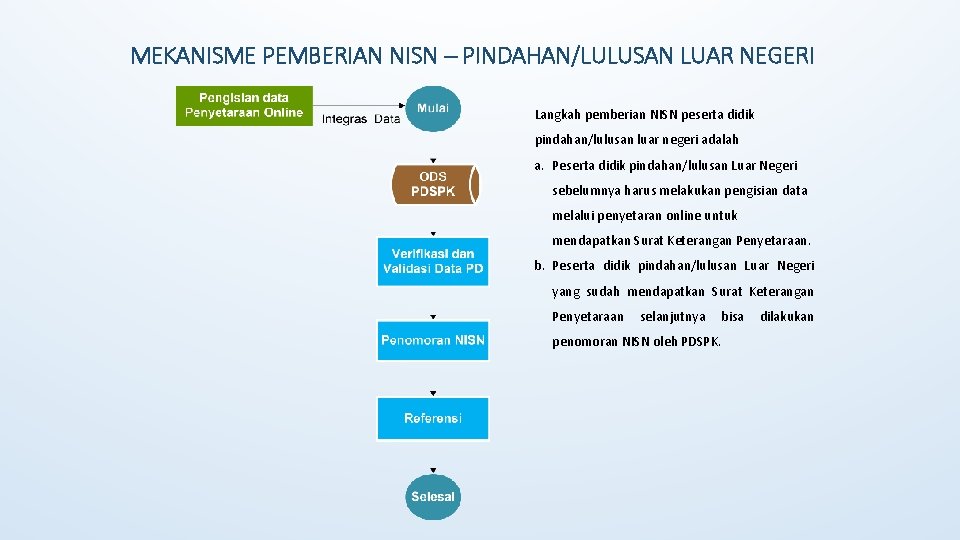 MEKANISME PEMBERIAN NISN – PINDAHAN/LULUSAN LUAR NEGERI

Pengisian data Penyetaraan Online

Integras Data

Mulai

ODS PDSPK

Verifikasi dan Validasi Data PD

Penomoran NISN

Referensi

Selesai

Langkah pemberian NISN peserta didik pindahan/lulusan luar negeri adalah

a. Peserta didik pindahan/lulusan Luar Negeri sebelumnya harus melakukan pengisian data melalui penyetaran online untuk mendapatkan Surat Keterangan Penyetaraan.

b. Peserta didik pindahan/lulusan Luar Negeri yang sudah mendapatkan Surat Keterangan Penyetaraan selanjutnya bisa dilakukan penomoran NISN oleh PDSPK.